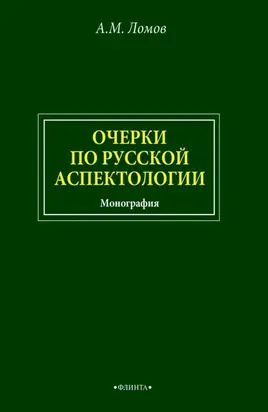 А.М. Ломов

ОЧЕРКИ ПО РУССКОЙ АСПЕКТОЛОГИИ

Монография

•ФЛИНТА•